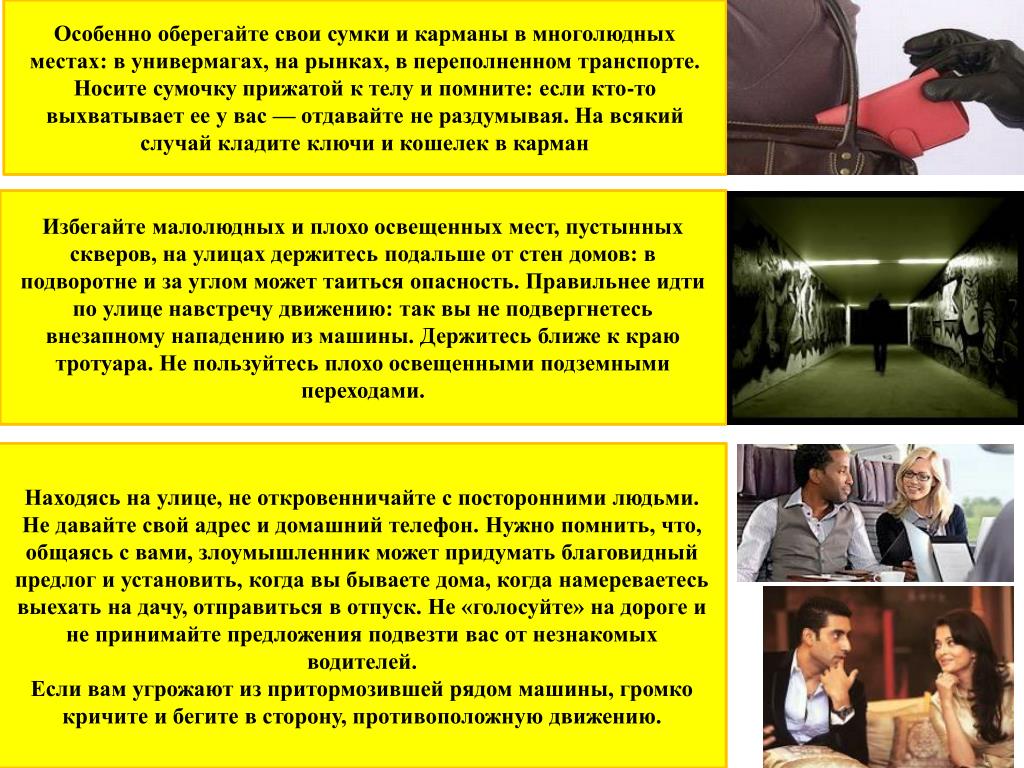 Особенно оберегайте свои сумки и карманы в многолюдных местах: в универмагах, на рынках, в переполненном транспорте. Носите сумочку прижатой к телу и помните: если кто-то выхватывает ее у вас — отдавайте не раздумывая. На всякий случай кладите ключи и кошелек в карман

Избегайте малолюдных и плохо освещенных мест, пустынных скверов, на улицах держитесь подальше от стен домов: в подворотне и за углом может таиться опасность. Правильнее идти по улице навстречу движению: так вы не подвергнетесь внезапному нападению из машины. Держитесь ближе к краю тротуара. Не пользуйтесь плохо освещенными подземными переходами.

Находясь на улице, не откровенничайте с посторонними людьми. Не давайте свой адрес и домашний телефон. Нужно помнить, что, общаясь с вами, злоумышленник может придумать благовидный предлог и установить, когда вы бываете дома, когда намереваетесь выехать на дачу, отправиться в отпуск. Не «голосуйте» на дороге и не принимайте предложения подвезти вас от незнакомых водителей.
Если вам угрожают из притормозившей рядом машины, громко кричите и бегите в сторону, противоположную движению.